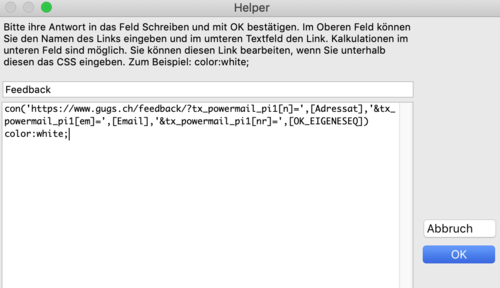 Helper

Bitte ihre Antwort in das Feld Schreiben und mit OK bestätigen. Im Oberen Feld können Sie den Namen des Links eingeben und im umteren Textfeld den Link. Kalkulationen im unteren Feld sind möglich. Sie können diesen Link bearbeiten, wenn Sie unterhalb diesen das CSS eingeben. Zum Beispiel: color:white;

Feedback

con('https://www.gugs.ch/feedback/?tx_powermail_pi1[n]=',[Adressat],'&tx_powermail_pi1[em]=',[Email],'&tx_powermail_pi1[nr]=',[OK_EIGENESEQ])
color:white;

Abbruch

OK